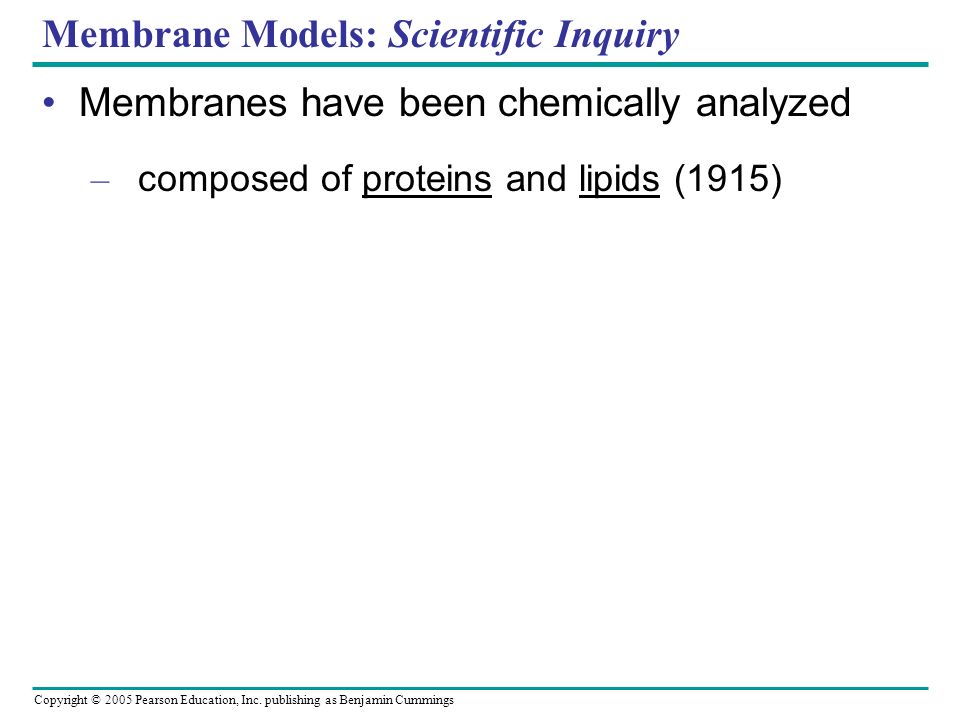 Membrane Models: Scientific Inquiry

• Membranes have been chemically analyzed

– composed of proteins and lipids (1915)

Copyright © 2005 Pearson Education, Inc. publishing as Benjamin Cummings